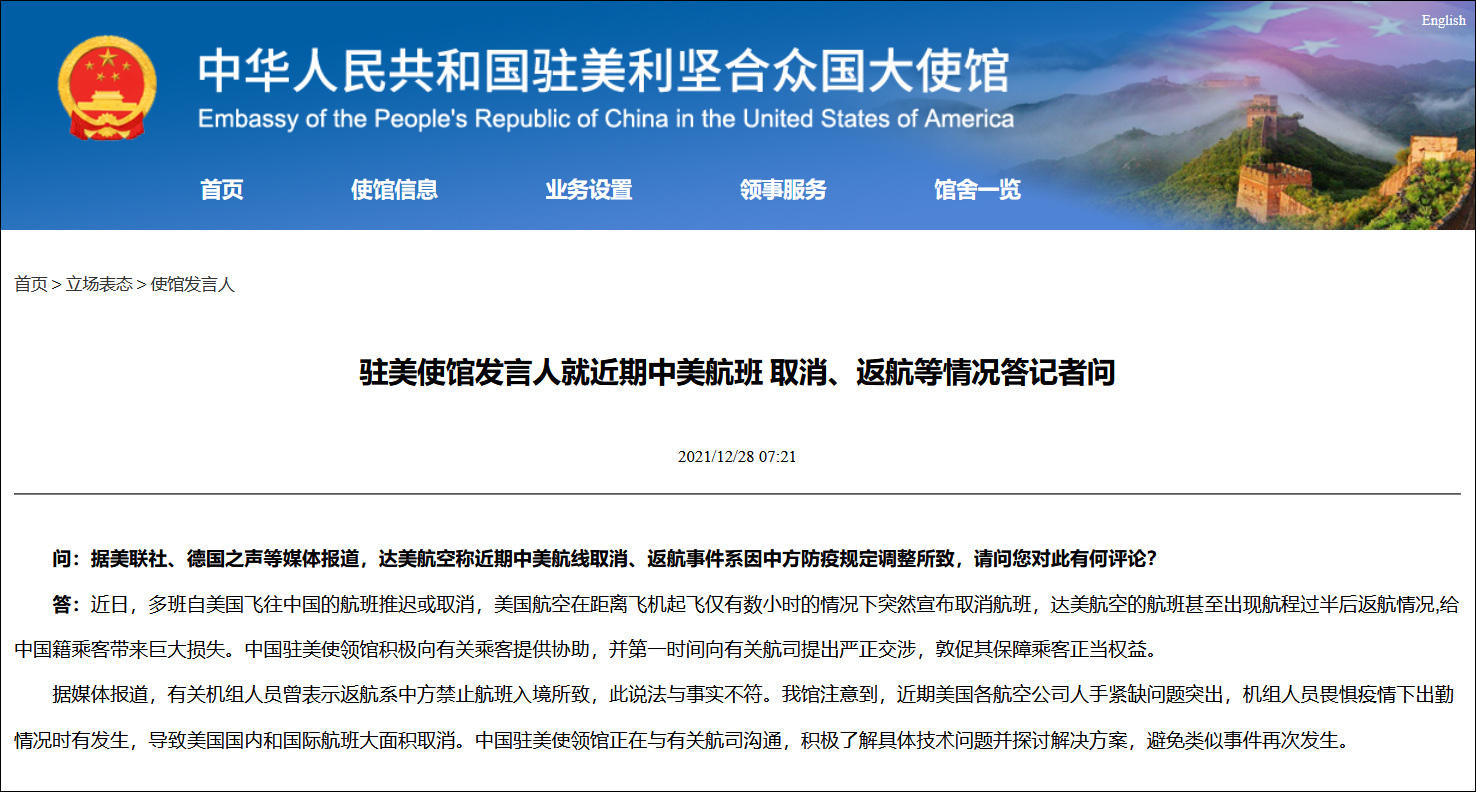 English

中华人民共和国驻美利坚合众国大使馆
Embassy of the People's Republic of China in the United States of America

首页 使馆信息 业务设置 领事服务 馆舍一览

首页 > 立场表态 > 使馆发言人

驻美使馆发言人就近期中美航班 取消、返航等情况答记者问

2021/12/28 07:21

问：据美联社、德国之声等媒体报道，达美航空称近期中美航线取消、返航事件系因中方防疫规定调整所致，请问您对此有何评论？

答：近日，多班自美国飞往中国的航班推迟或取消，美国航空在距离飞机起飞仅有数小时的情况下突然宣布取消航班，达美航空的航班甚至出现航程过半后返航情况,给中国籍乘客带来巨大损失。中国驻美使领馆积极向有关乘客提供协助，并第一时间向有关航司提出严正交涉，敦促其保障乘客正当权益。

据媒体报道，有关机组人员曾表示返航系中方禁止航班入境所致，此说法与事实不符。我馆注意到，近期美国各航空公司人手紧缺问题突出，机组人员畏惧疫情下出勤情况时有发生，导致美国国内和国际航班大面积取消。中国驻美使领馆正在与有关航司沟通，积极了解具体技术问题并探讨解决方案，避免类似事件再次发生。